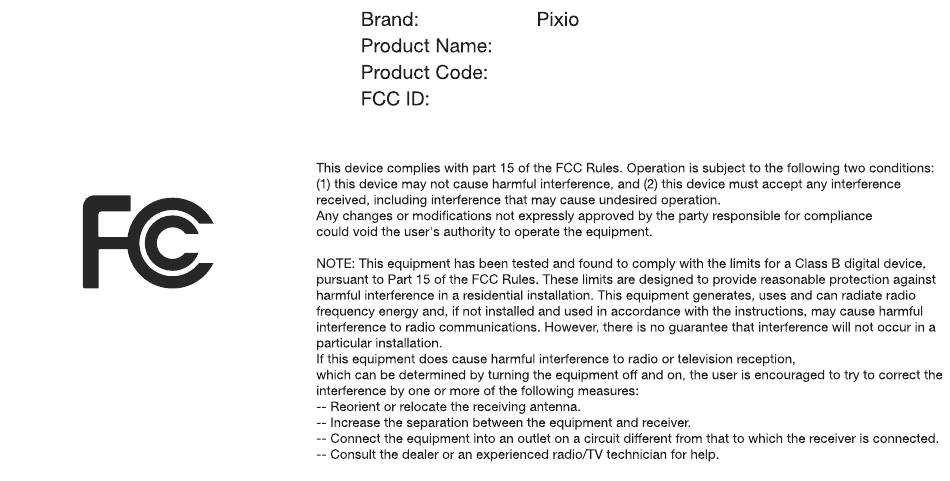 Brand: Pixio
Product Name:
Product Code:
FCC ID:

FC

This device complies with part 15 of the FCC Rules. Operation is subject to the following two conditions: (1) this device may not cause harmful interference, and (2) this device must accept any interference received, including interference that may cause undesired operation.
Any changes or modifications not expressly approved by the party responsible for compliance could void the user's authority to operate the equipment.

NOTE: This equipment has been tested and found to comply with the limits for a Class B digital device, pursuant to Part 15 of the FCC Rules. These limits are designed to provide reasonable protection against harmful interference in a residential installation. This equipment generates, uses and can radiate radio frequency energy and, if not installed and used in accordance with the instructions, may cause harmful interference to radio communications. However, there is no guarantee that interference will not occur in a particular installation.
If this equipment does cause harmful interference to radio or television reception, which can be determined by turning the equipment off and on, the user is encouraged to try to correct the interference by one or more of the following measures:
-- Reorient or relocate the receiving antenna.
-- Increase the separation between the equipment and receiver.
-- Connect the equipment into an outlet on a circuit different from that to which the receiver is connected.
-- Consult the dealer or an experienced radio/TV technician for help.